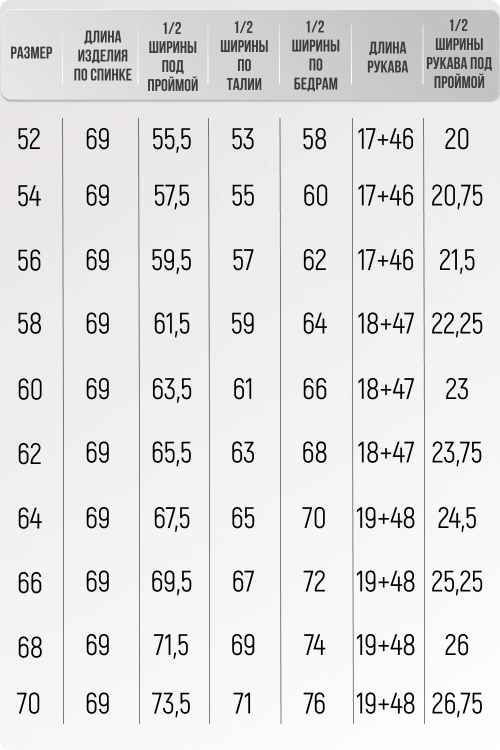 | РАЗМЕР | ДЛИНА ИЗДЕЛИЯ ПО СПИНКЕ | 1/2 ШИРИНЫ ПОД ПРОЙМОЙ | 1/2 ШИРИНЫ ПО ТАЛИИ | 1/2 ШИРИНЫ ПО БЕДРАМ | ДЛИНА РУКАВА | 1/2 ШИРИНЫ РУКАВА ПОД ПРОЙМОЙ |
|---|---|---|---|---|---|---|
| 52 | 69 | 55,5 | 53 | 58 | 17+46 | 20 |
| 54 | 69 | 57,5 | 55 | 60 | 17+46 | 20,75 |
| 56 | 69 | 59,5 | 57 | 62 | 17+46 | 21,5 |
| 58 | 69 | 61,5 | 59 | 64 | 18+47 | 22,25 |
| 60 | 69 | 63,5 | 61 | 66 | 18+47 | 23 |
| 62 | 69 | 65,5 | 63 | 68 | 18+47 | 23,75 |
| 64 | 69 | 67,5 | 65 | 70 | 19+48 | 24,5 |
| 66 | 69 | 69,5 | 67 | 72 | 19+48 | 25,25 |
| 68 | 69 | 71,5 | 69 | 74 | 19+48 | 26 |
| 70 | 69 | 73,5 | 71 | 76 | 19+48 | 26,75 |